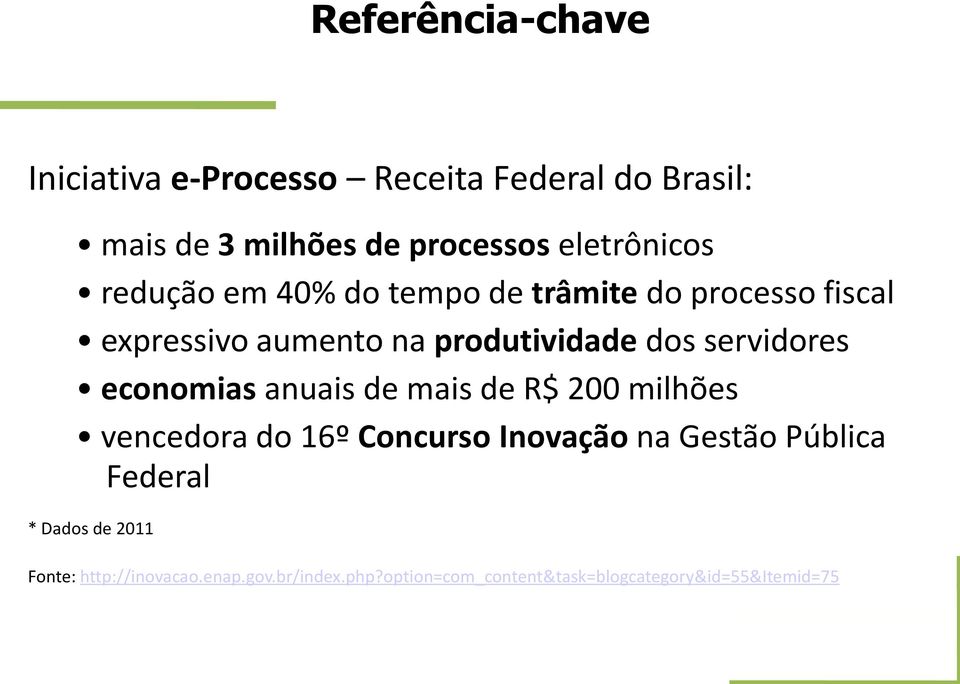 Referência-chave

Iniciativa e-Processo – Receita Federal do Brasil:

• mais de 3 milhões de processos eletrônicos
• redução em 40% do tempo de trâmite do processo fiscal
• expressivo aumento na produtividade dos servidores
• economias anuais de mais de R$ 200 milhões
• vencedora do 16º Concurso Inovação na Gestão Pública Federal

* Dados de 2011

Fonte: http://inovacao.enap.gov.br/index.php?option=com_content&task=blogcategory&id=55&Itemid=75